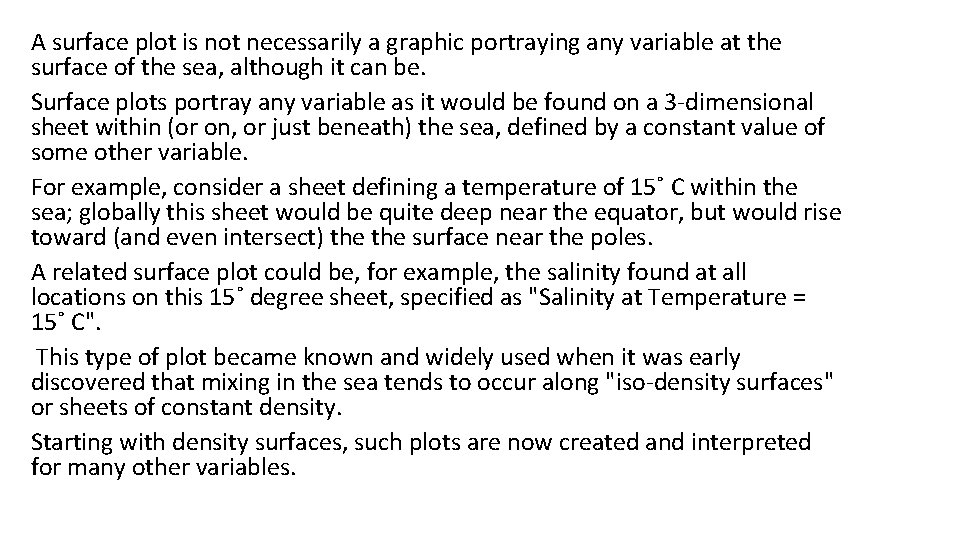 A surface plot is not necessarily a graphic portraying any variable at the surface of the sea, although it can be.

Surface plots portray any variable as it would be found on a 3-dimensional sheet within (or on, or just beneath) the sea, defined by a constant value of some other variable.

For example, consider a sheet defining a temperature of 15˚ C within the sea; globally this sheet would be quite deep near the equator, but would rise toward (and even intersect) the the surface near the poles.

A related surface plot could be, for example, the salinity found at all locations on this 15˚ degree sheet, specified as "Salinity at Temperature = 15˚ C".

This type of plot became known and widely used when it was early discovered that mixing in the sea tends to occur along "iso-density surfaces" or sheets of constant density.

Starting with density surfaces, such plots are now created and interpreted for many other variables.